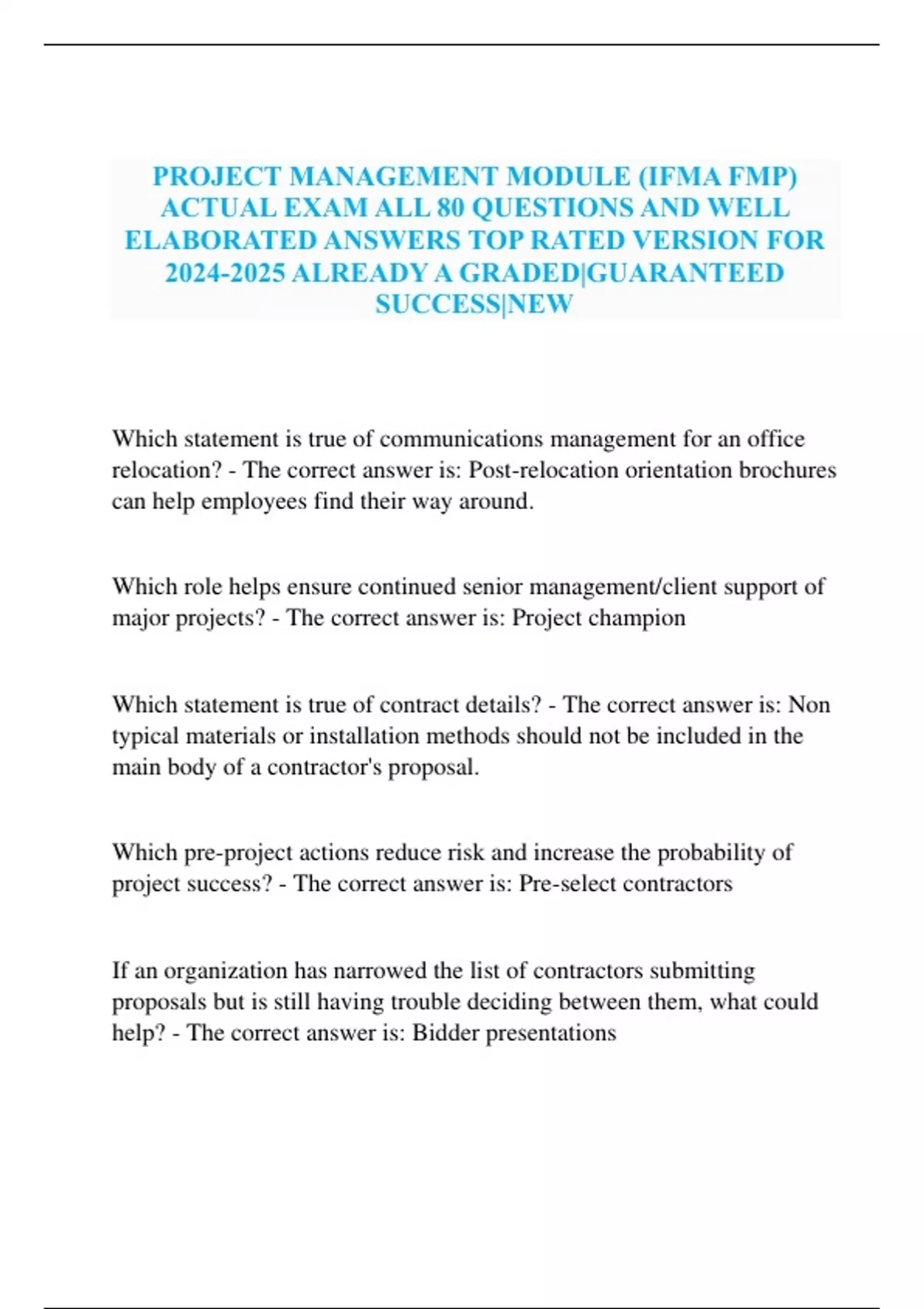 PROJECT MANAGEMENT MODULE (IFMA FMP) ACTUAL EXAM ALL 80 QUESTIONS AND WELL ELABORATED ANSWERS TOP RATED VERSION FOR 2024-2025 ALREADY A GRADED|GUARANTEED SUCCESS|NEW

Which statement is true of communications management for an office relocation? - The correct answer is: Post-relocation orientation brochures can help employees find their way around.

Which role helps ensure continued senior management/client support of major projects? - The correct answer is: Project champion

Which statement is true of contract details? - The correct answer is: Non typical materials or installation methods should not be included in the main body of a contractor's proposal.

Which pre-project actions reduce risk and increase the probability of project success? - The correct answer is: Pre-select contractors

If an organization has narrowed the list of contractors submitting proposals but is still having trouble deciding between them, what could help? - The correct answer is: Bidder presentations